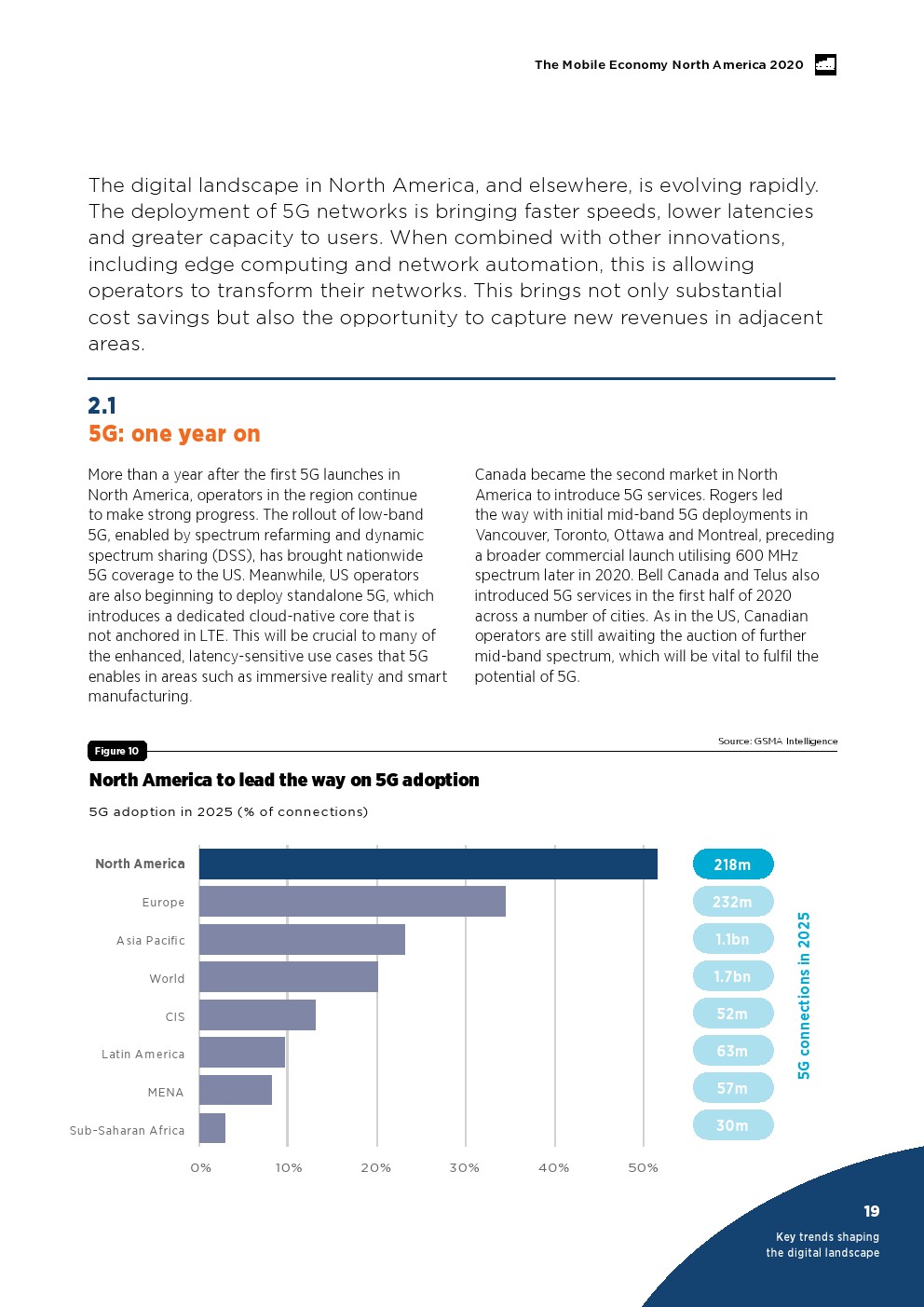 The Mobile Economy North America 2020

The digital landscape in North America, and elsewhere, is evolving rapidly. The deployment of 5G networks is bringing faster speeds, lower latencies and greater capacity to users. When combined with other innovations, including edge computing and network automation, this is allowing operators to transform their networks. This brings not only substantial cost savings but also the opportunity to capture new revenues in adjacent areas.

2.1
5G: one year on

More than a year after the first 5G launches in North America, operators in the region continue to make strong progress. The rollout of low-band 5G, enabled by spectrum refarming and dynamic spectrum sharing (DSS), has brought nationwide 5G coverage to the US. Meanwhile, US operators are also beginning to deploy standalone 5G, which introduces a dedicated cloud-native core that is not anchored in LTE. This will be crucial to many of the enhanced, latency-sensitive use cases that 5G enables in areas such as immersive reality and smart manufacturing.

Canada became the second market in North America to introduce 5G services. Rogers led the way with initial mid-band 5G deployments in Vancouver, Toronto, Ottawa and Montreal, preceding a broader commercial launch utilising 600 MHz spectrum later in 2020. Bell Canada and Telus also introduced 5G services in the first half of 2020 across a number of cities. As in the US, Canadian operators are still awaiting the auction of further mid-band spectrum, which will be vital to fulfil the potential of 5G.

Figure 10

Source: GSMA Intelligence

North America to lead the way on 5G adoption

5G adoption in 2025 (% of connections)

North America
Europe
Asia Pacific
World
CIS
Latin America
MENA
Sub-Saharan Africa

0% 10% 20% 30% 40% 50%

218m
232m
1.1bn
1.7bn
52m
63m
57m
30m

5G connections in 2025

19

Key trends shaping the digital landscape